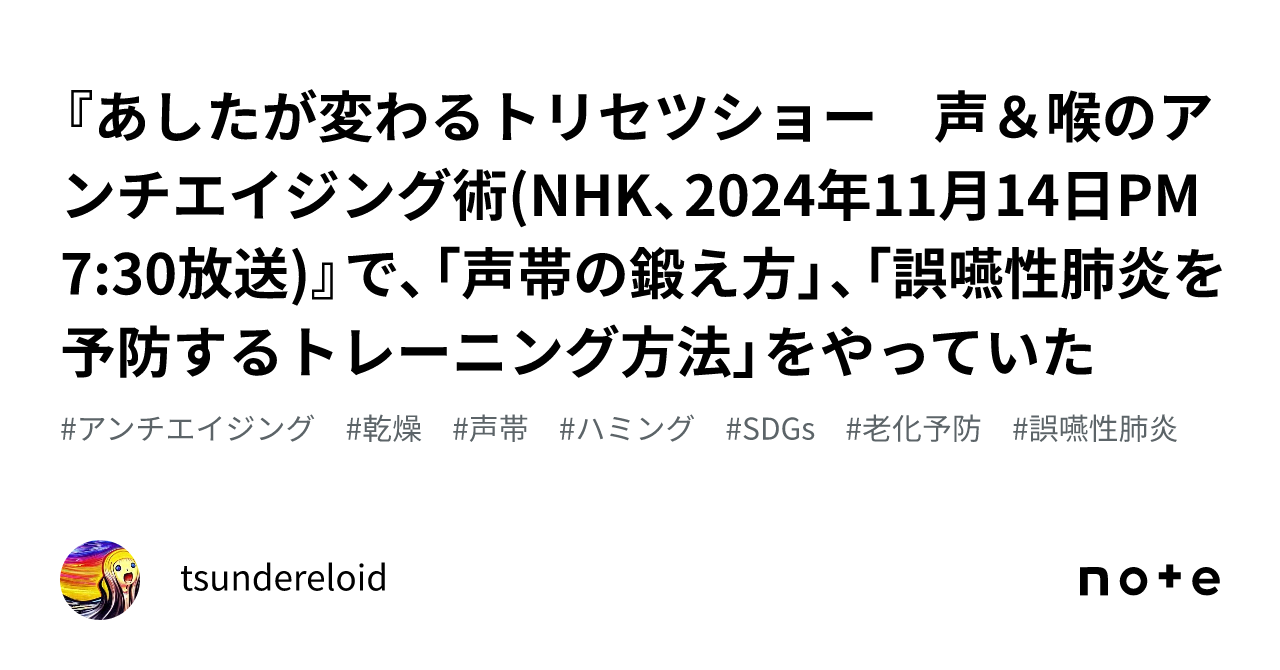 『あしたが変わるトリセツショー　声＆喉のアンチエイジング術(NHK、2024年11月14日PM7:30放送)』で、「声帯の鍛え方」、「誤嚥性肺炎を予防するトレーニング方法」をやっていた

#アンチエイジング　#乾燥　#声帯　#ハミング　#SDGs　#老化予防　#誤嚥性肺炎

tsundereloid

note